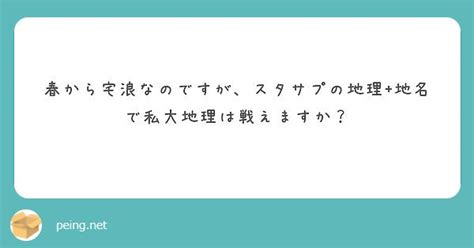 春から宅浪なのですが、スタサプの地理+地名で私大地理は戦えますか？

peing.net